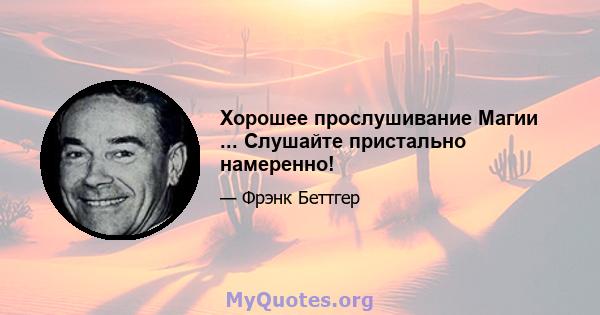 Хорошее прослушивание Магии ... Слушайте пристально намеренно!

— Фрэнк Беттгер

MyQuotes.org